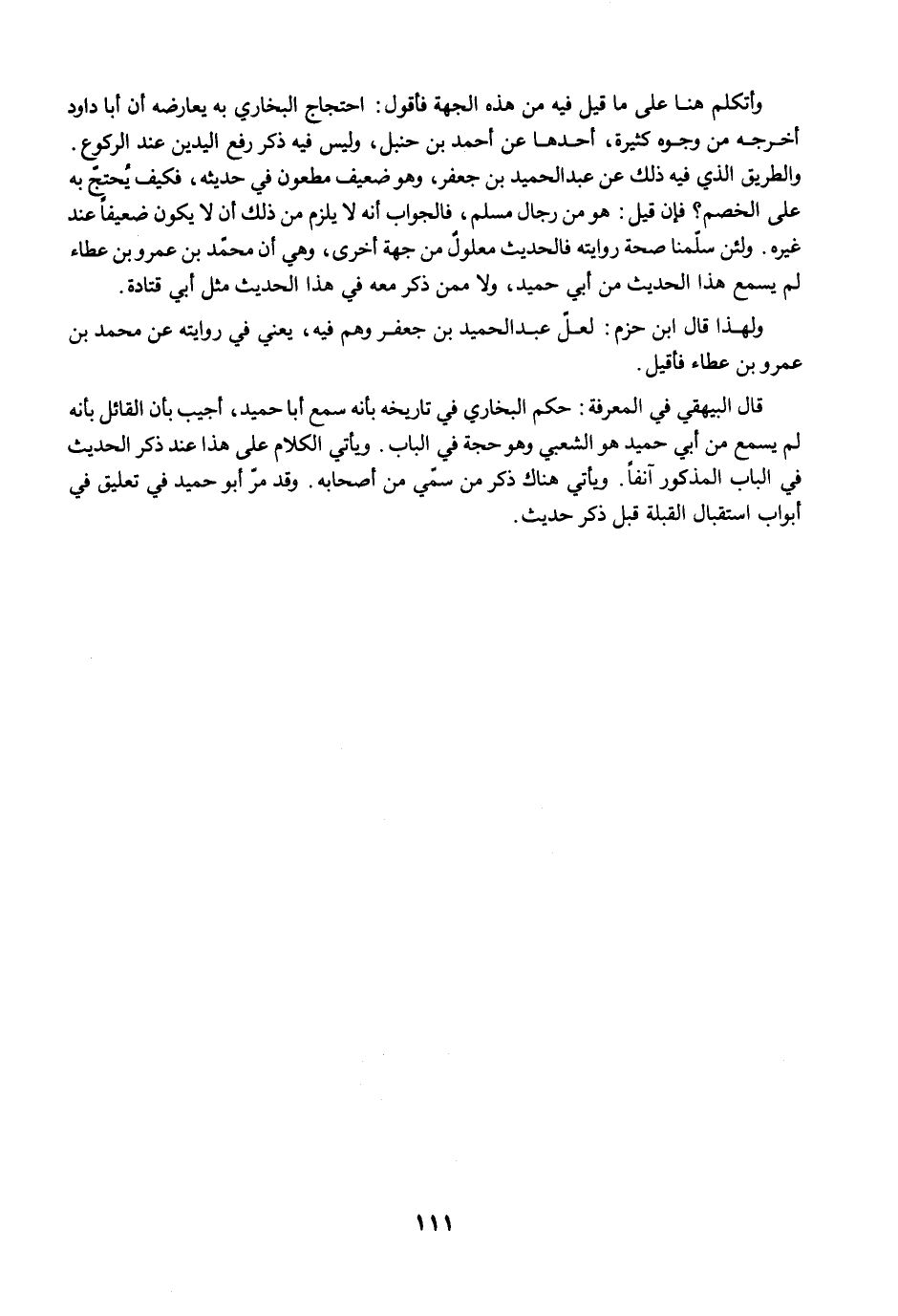 وأتكلم هنا على ما قيل فيه من هذه الجهة فأقول: احتجاج البخاري به يعارضه أن أبا داود أخرجه من وجوه كثيرة، أحدها عن أحمد بن حنبل، وليس فيه ذكر رفع اليدين عند الركوع. والطريق الذي فيه ذلك عن عبدالحميد بن جعفر، وهو ضعيف مطعون في حديثه، فكيف يُحتجّ به على الخصم؟ فإن قيل: هو من رجال مسلم، فالجواب أنه لا يلزم من ذلك أن لا يكون ضعيفاً عند غيره. ولئن سلّمنا صحة روايته فالحديث معلولٌ من جهة أخرى، وهي أن محمّد بن عمرو بن عطاء لم يسمع هذا الحديث من أبي حميد، ولا ممن ذكر معه في هذا الحديث مثل أبي قتادة.

ولهذا قال ابن حزم: لعلّ عبدالحميد بن جعفر وهم فيه، يعني في روايته عن محمد بن عمرو بن عطاء فأقيل.

قال البيهقي في المعرفة: حكم البخاري في تاريخه بأنه سمع أبا حميد، أجيب بأن القائل بأنه لم يسمع من أبي حميد هو الشعبي وهو حجة في الباب. ويأتي الكلام على هذا عند ذكر الحديث في الباب المذكور آنفاً. ويأتي هناك ذكر من سمّي من أصحابه. وقد مرّ أبو حميد في تعليق في أبواب استقبال القبلة قبل ذكر حديث.

١١١